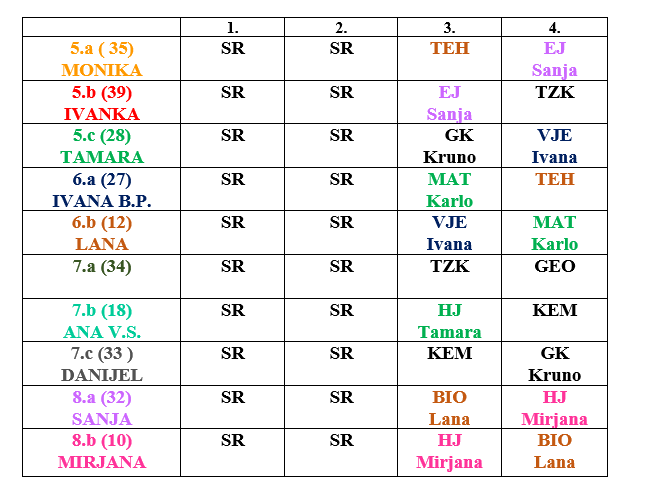 | | 1. | 2. | 3. | 4. |
|---|---|---|---|---|
| 5.a ( 35) MONIKA | SR | SR | TEH | EJ Sanja |
| 5.b (39) IVANKA | SR | SR | EJ Sanja | TZK |
| 5.c (28) TAMARA | SR | SR | GK Kruno | VJE Ivana |
| 6.a (27) IVANA B.P. | SR | SR | MAT Karlo | TEH |
| 6.b (12) LANA | SR | SR | VJE Ivana | MAT Karlo |
| 7.a (34) | SR | SR | TZK | GEO |
| 7.b (18) ANA V.S. | SR | SR | HJ Tamara | KEM |
| 7.c (33 ) DANIJEL | SR | SR | KEM | GK Kruno |
| 8.a (32) SANJA | SR | SR | BIO Lana | HJ Mirjana |
| 8.b (10) MIRJANA | SR | SR | HJ Mirjana | BIO Lana |